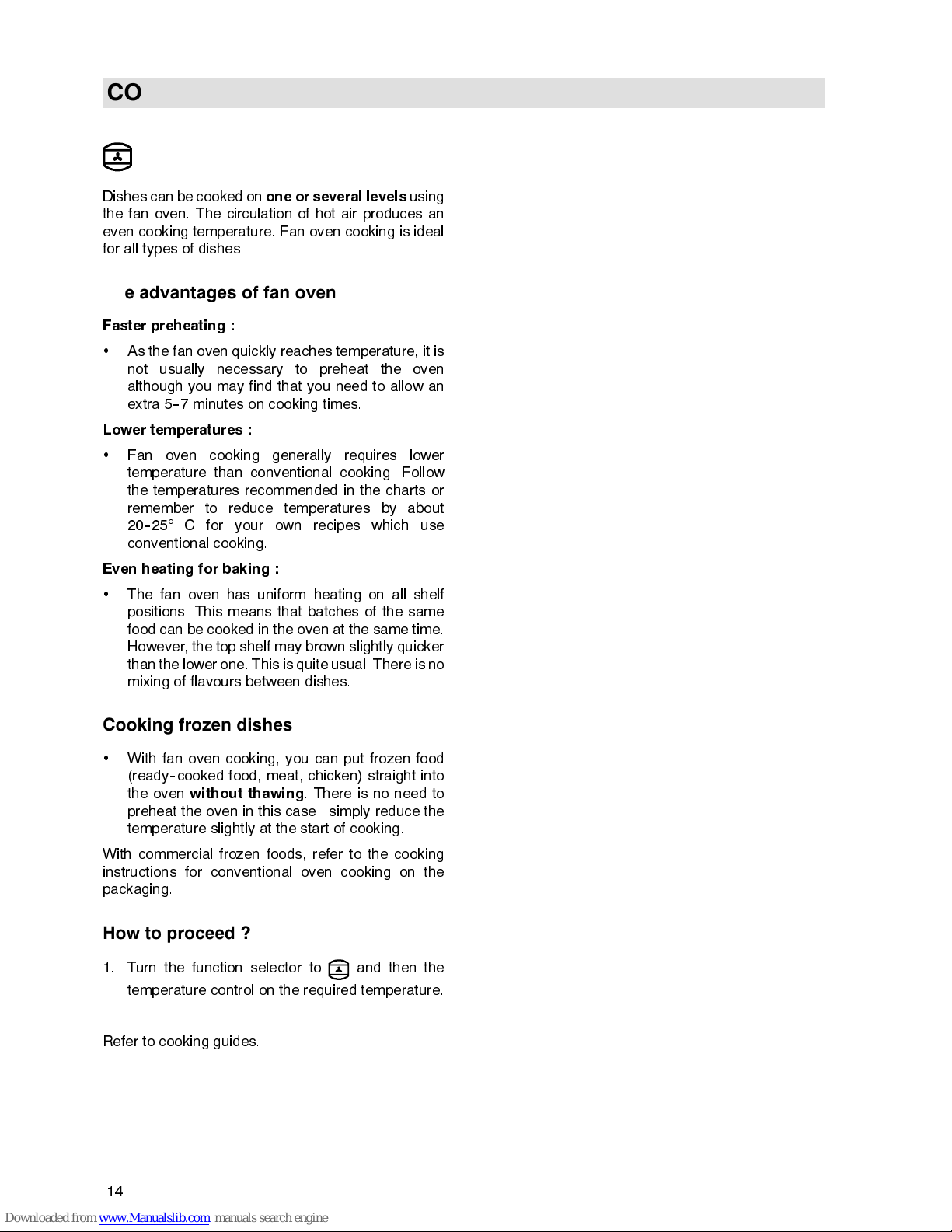 CO

Dishes can be cooked on **one or several levels** using the fan oven. The circulation of hot air produces an even cooking temperature. Fan oven cooking is ideal for all types of dishes.

e advantages of fan oven

Faster preheating :

• As the fan oven quickly reaches temperature, it is not usually necessary to preheat the oven although you may find that you need to allow an extra 5-7 minutes on cooking times.

Lower temperatures :

• Fan oven cooking generally requires lower temperature than conventional cooking. Follow the temperatures recommended in the charts or remember to reduce temperatures by about 20-25° C for your own recipes which use conventional cooking.

Even heating for baking :

• The fan oven has uniform heating on all shelf positions. This means that batches of the same food can be cooked in the oven at the same time. However, the top shelf may brown slightly quicker than the lower one. This is quite usual. There is no mixing of flavours between dishes.

Cooking frozen dishes

• With fan oven cooking, you can put frozen food (ready-cooked food, meat, chicken) straight into the oven **without thawing**. There is no need to preheat the oven in this case : simply reduce the temperature slightly at the start of cooking.

With commercial frozen foods, refer to the cooking instructions for conventional oven cooking on the packaging.

How to proceed ?

1. Turn the function selector to and then the temperature control on the required temperature.

Refer to cooking guides.

14

Downloaded from www.Manualslib.com manuals search engine